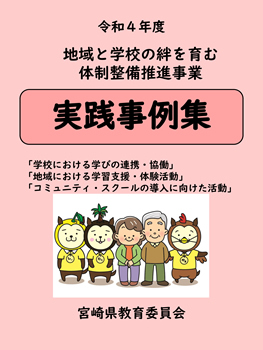 令和４年度

地域と学校の絆を育む
体制整備推進事業

実践事例集

「学校における学びの連携・協働」
「地域における学習支援・体験活動」
「コミュニティ・スクールの導入に向けた活動」

宮崎県教育委員会